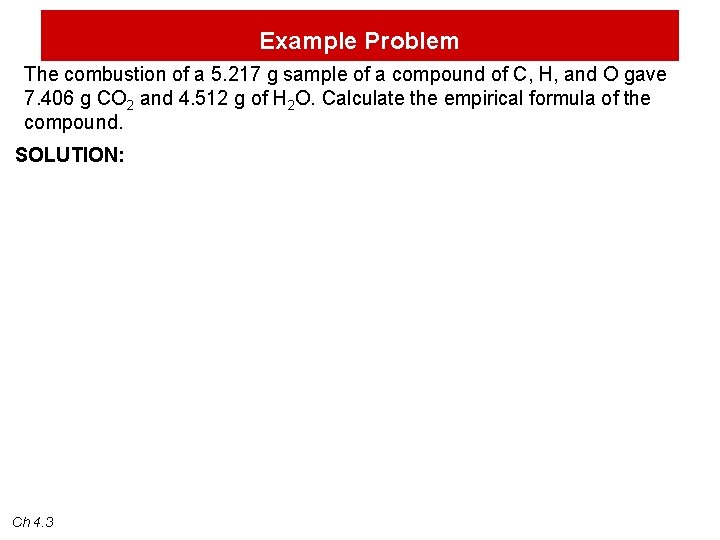 Example Problem

The combustion of a 5.217 g sample of a compound of C, H, and O gave 7.406 g $CO_2$ and 4.512 g of $H_2O$. Calculate the empirical formula of the compound.

SOLUTION:

Ch 4.3